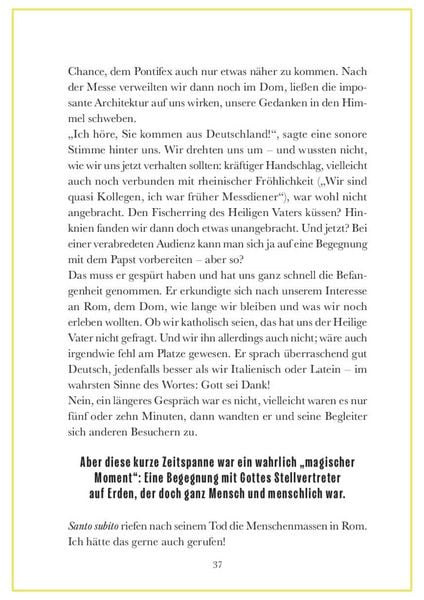 Chance, dem Pontifex auch nur etwas näher zu kommen. Nach der Messe verweilten wir dann noch im Dom, ließen die imposante Architektur auf uns wirken, unsere Gedanken in den Himmel schweben.

„Ich höre, Sie kommen aus Deutschland!“, sagte eine sonore Stimme hinter uns. Wir drehten uns um – und wussten nicht, wie wir uns jetzt verhalten sollten: kräftiger Handschlag, vielleicht auch noch verbunden mit rheinischer Fröhlichkeit („Wir sind quasi Kollegen, ich war früher Messdiener“), war wohl nicht angebracht. Den Fischerring des Heiligen Vaters küssen? Hinknien fanden wir dann doch etwas unangebracht. Und jetzt? Bei einer verabredeten Audienz kann man sich ja auf eine Begegnung mit dem Papst vorbereiten – aber so?

Das muss er gespürt haben und hat uns ganz schnell die Befangenheit genommen. Er erkundigte sich nach unserem Interesse an Rom, dem Dom, wie lange wir bleiben und was wir noch erleben wollten. Ob wir katholisch seien, das hat uns der Heilige Vater nicht gefragt. Und wir ihn allerdings auch nicht; wäre auch irgendwie fehl am Platze gewesen. Er sprach überraschend gut Deutsch, jedenfalls besser als wir Italienisch oder Latein – im wahrsten Sinne des Wortes: Gott sei Dank!

Nein, ein längeres Gespräch war es nicht, vielleicht waren es nur fünf oder zehn Minuten, dann wandten er und seine Begleiter sich anderen Besuchern zu.

Aber diese kurze Zeitspanne war ein wahrlich „magischer Moment“: Eine Begegnung mit Gottes Stellvertreter auf Erden, der doch ganz Mensch und menschlich war.

Santo subito riefen nach seinem Tod die Menschenmassen in Rom. Ich hätte das gerne auch gerufen!

37